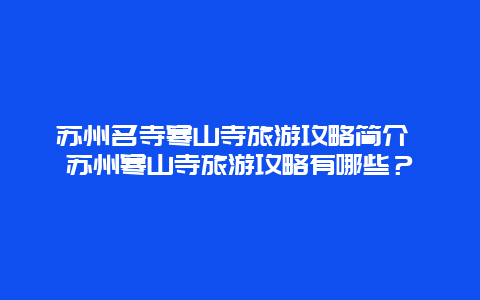 苏州名寺寒山寺旅游攻略简介 苏州寒山寺旅游攻略有哪些？